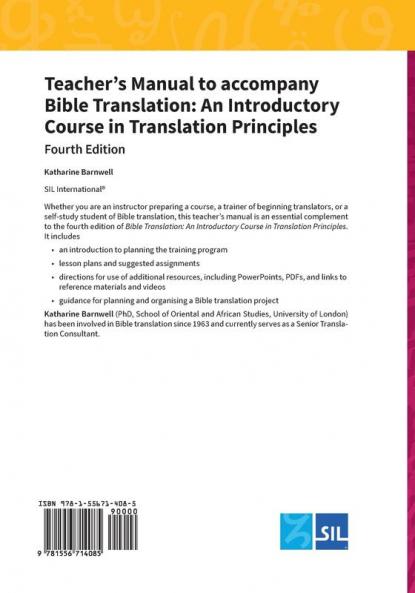 Teacher's Manual to accompany Bible Translation: An Introductory Course in Translation Principles

Fourth Edition

Katharine Barnwell

SIL International®

Whether you are an instructor preparing a course, a trainer of beginning translators, or a self-study student of Bible translation, this teacher's manual is an essential complement to the fourth edition of Bible Translation: An Introductory Course in Translation Principles. It includes

• an introduction to planning the training program

• lesson plans and suggested assignments

• directions for use of additional resources, including PowerPoints, PDFs, and links to reference materials and videos

• guidance for planning and organising a Bible translation project

Katharine Barnwell (PhD, School of Oriental and African Studies, University of London) has been involved in Bible translation since 1963 and currently serves as a Senior Translation Consultant.

ISBN 978-1-55671-408-5

90000

9 781556 714085

SIL